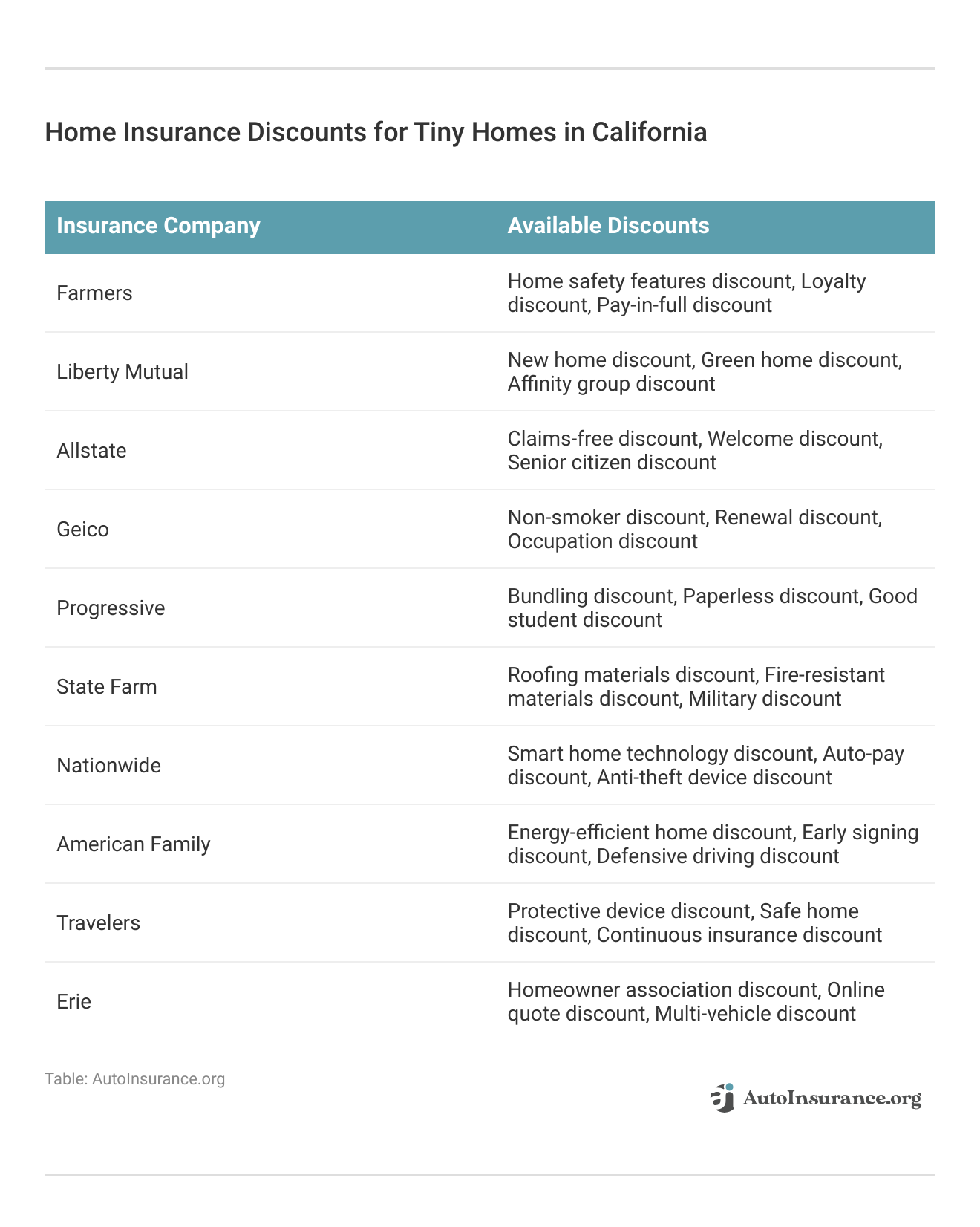 Home Insurance Discounts for Tiny Homes in California

| Insurance Company | Available Discounts |
|---|---|
| Farmers | Home safety features discount, Loyalty discount, Pay-in-full discount |
| Liberty Mutual | New home discount, Green home discount, Affinity group discount |
| Allstate | Claims-free discount, Welcome discount, Senior citizen discount |
| Geico | Non-smoker discount, Renewal discount, Occupation discount |
| Progressive | Bundling discount, Paperless discount, Good student discount |
| State Farm | Roofing materials discount, Fire-resistant materials discount, Military discount |
| Nationwide | Smart home technology discount, Auto-pay discount, Anti-theft device discount |
| American Family | Energy-efficient home discount, Early signing discount, Defensive driving discount |
| Travelers | Protective device discount, Safe home discount, Continuous insurance discount |
| Erie | Homeowner association discount, Online quote discount, Multi-vehicle discount |

Table: AutoInsurance.org

AutoInsurance.org